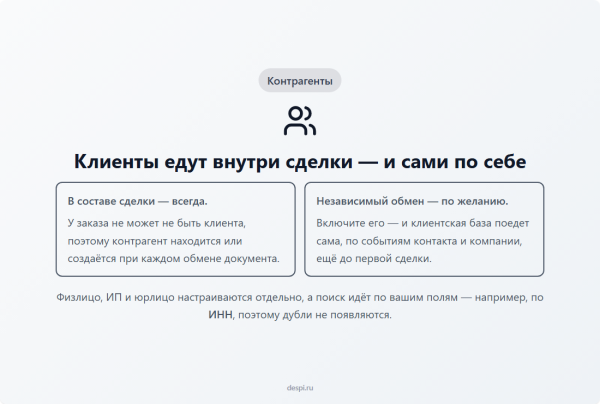 Контрагенты

Клиенты едут внутри сделки — и сами по себе

В составе сделки — всегда.

У заказа не может не быть клиента, поэтому контрагент находится или создаётся при каждом обмене документа.

Независимый обмен — по желанию.

Включите его — и клиентская база поедет сама, по событиям контакта и компании, ещё до первой сделки.

Физлицо, ИП и юрлицо настраиваются отдельно, а поиск идёт по вашим полям — например, по ИНН, поэтому дубли не появляются.

despi.ru